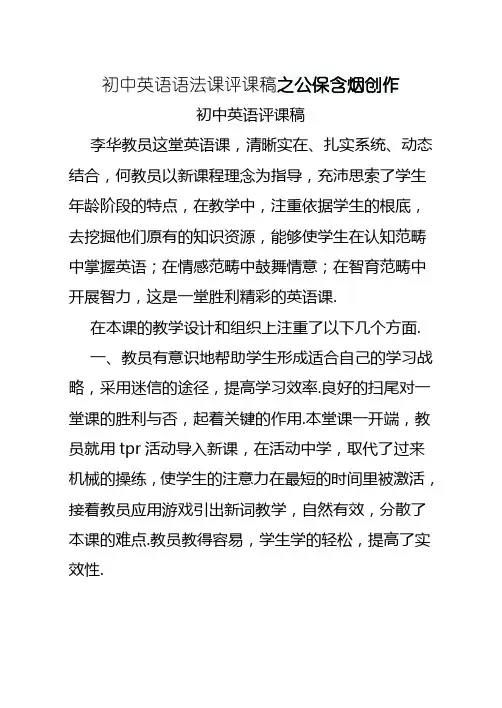 初中英语语法课评课稿之公保含烟创作

初中英语评课稿

李华教员这堂英语课，清晰实在、扎实系统、动态结合，何教员以新课程理念为指导，充沛思索了学生年龄阶段的特点，在教学中，注重依据学生的根底，去挖掘他们原有的知识资源，能够使学生在认知范畴中掌握英语；在情感范畴中鼓舞情意；在智育范畴中开展智力，这是一堂胜利精彩的英语课.

在本课的教学设计和组织上注重了以下几个方面.

一、教员有意识地帮助学生形成适合自己的学习战略，采用迷信的途径，提高学习效率.良好的扫尾对一堂课的胜利与否，起着关键的作用.本堂课一开端，教员就用 tpr 活动导入新课，在活动中学，取代了过来机械的操练，使学生的注意力在最短的时间里被激活，接着教员应用游戏引出新词教学，自然有效，分散了本课的难点.教员教得容易，学生学的轻松，提高了实效性.